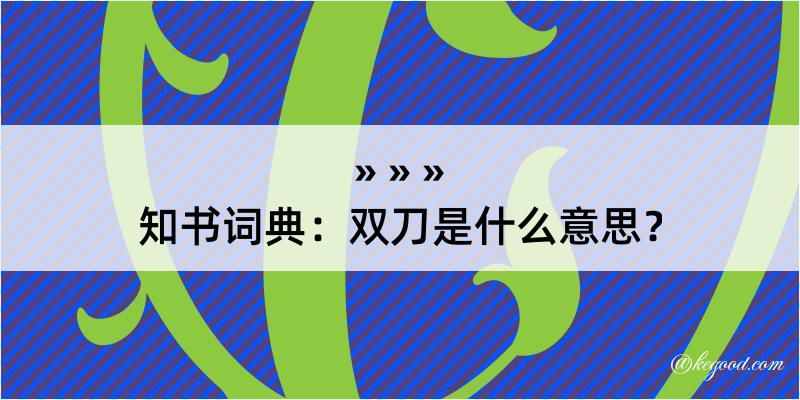 » » »

知书词典：双刀是什么意思？

@kegood.com